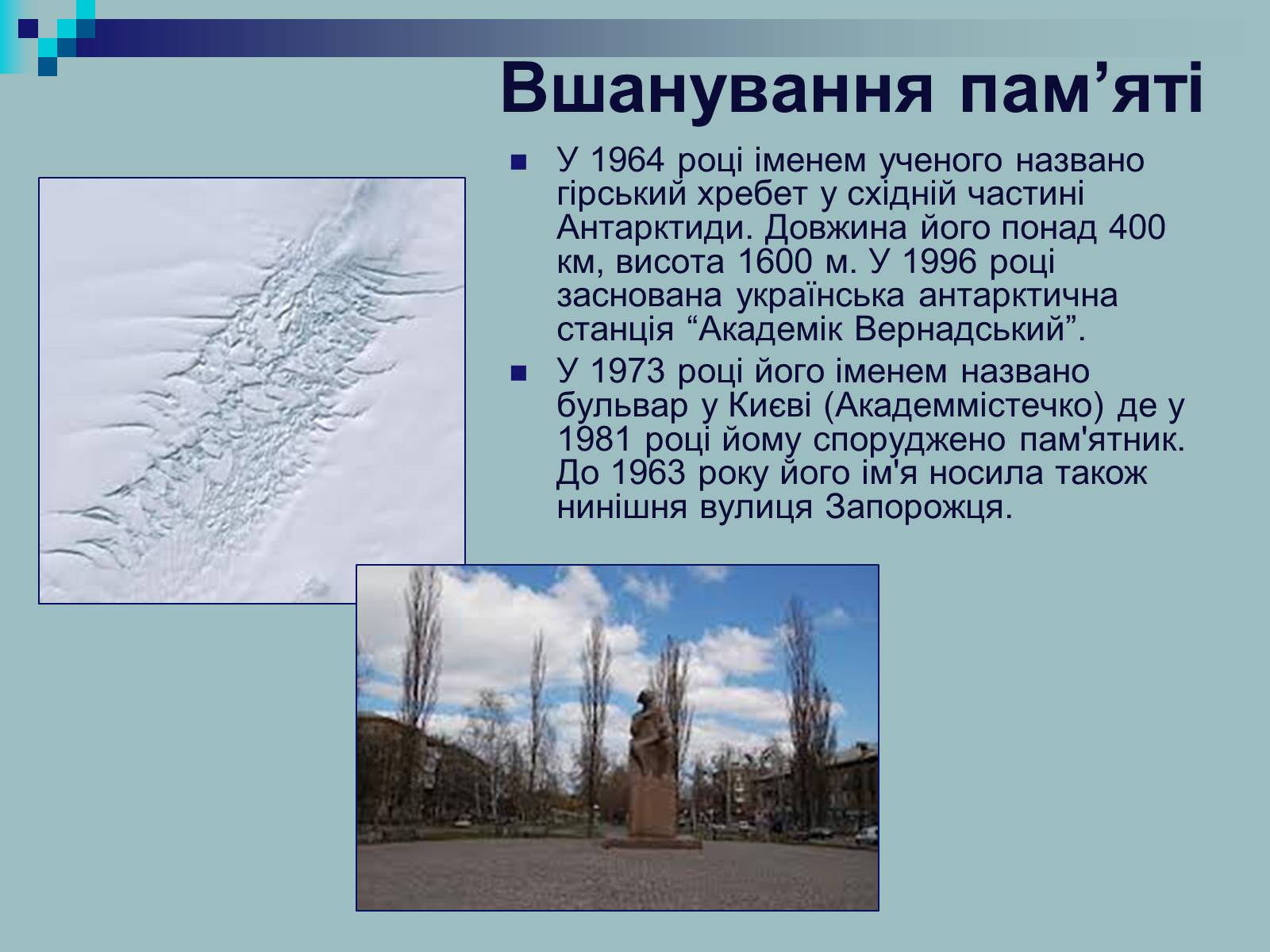 Вшанування пам’яті

У 1964 році іменем ученого названо гірський хребет у східній частині Антарктиди. Довжина його понад 400 км, висота 1600 м. У 1996 році заснована українська антарктична станція “Академік Вернадський”.

У 1973 році його іменем названо бульвар у Києві (Академмістечко) де у 1981 році йому споруджено пам'ятник. До 1963 року його ім'я носила також нинішня вулиця Запорожця.